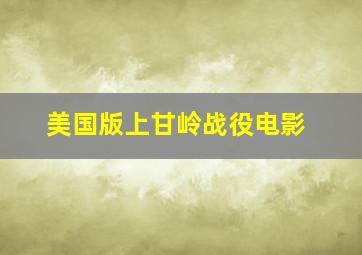 美国版上甘岭战役电影